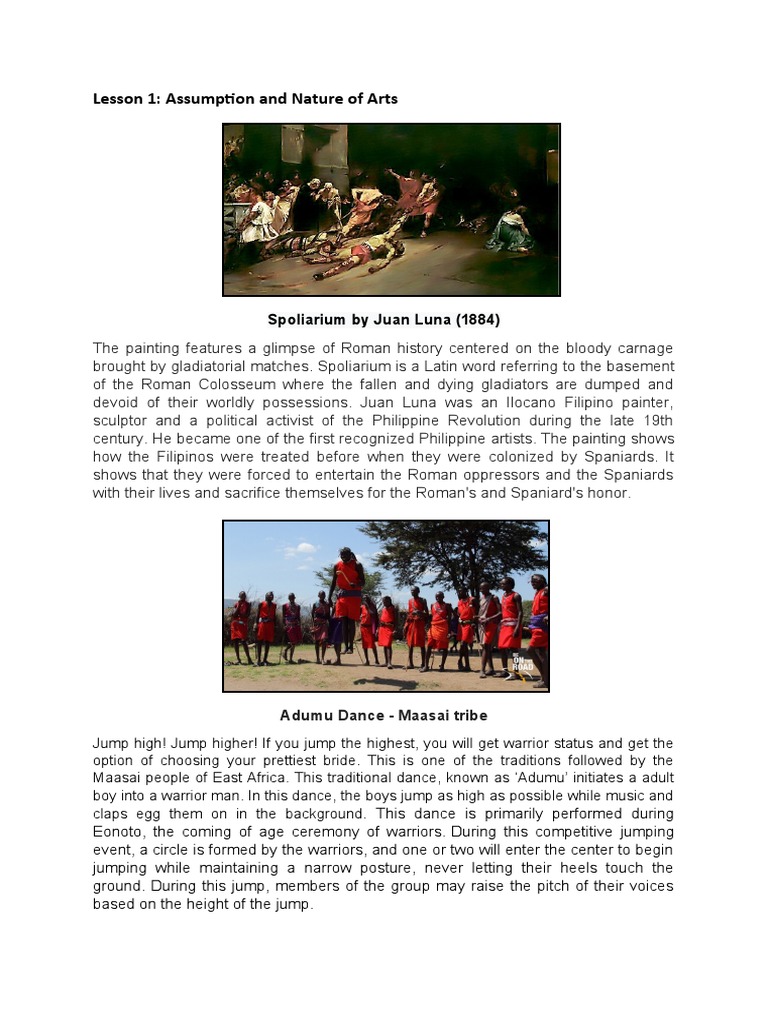 Lesson 1: Assumption and Nature of Arts

Spoliarium by Juan Luna (1884)

The painting features a glimpse of Roman history centered on the bloody carnage brought by gladiatorial matches. Spoliarium is a Latin word referring to the basement of the Roman Colosseum where the fallen and dying gladiators are dumped and devoid of their worldly possessions. Juan Luna was an Ilocano Filipino painter, sculptor and a political activist of the Philippine Revolution during the late 19th century. He became one of the first recognized Philippine artists. The painting shows how the Filipinos were treated before when they were colonized by Spaniards. It shows that they were forced to entertain the Roman oppressors and the Spaniards with their lives and sacrifice themselves for the Roman's and Spaniard's honor.

ON THE ROAD

Adumu Dance - Maasai tribe

Jump high! Jump higher! If you jump the highest, you will get warrior status and get the option of choosing your prettiest bride. This is one of the traditions followed by the Maasai people of East Africa. This traditional dance, known as 'Adumu' initiates a adult boy into a warrior man. In this dance, the boys jump as high as possible while music and claps egg them on in the background. This dance is primarily performed during Eonoto, the coming of age ceremony of warriors. During this competitive jumping event, a circle is formed by the warriors, and one or two will enter the center to begin jumping while maintaining a narrow posture, never letting their heels touch the ground. During this jump, members of the group may raise the pitch of their voices based on the height of the jump.